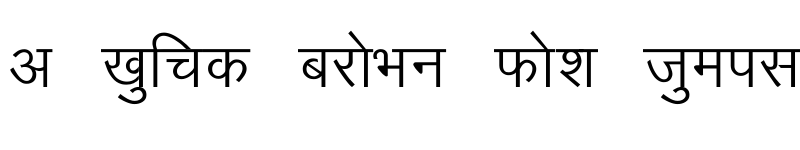 अ खुचिक बरोभन फोश जुमपस